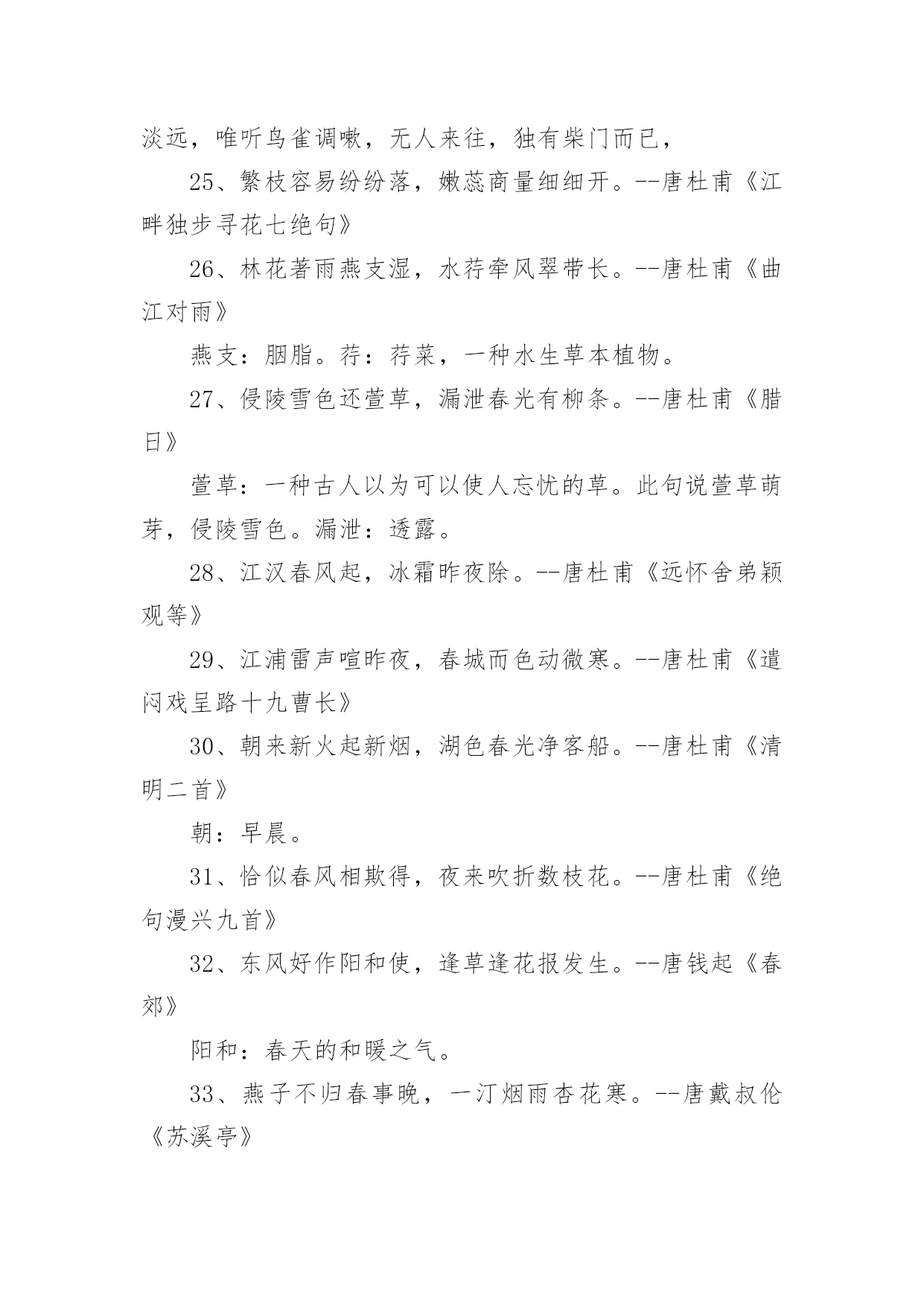 淡远，唯听鸟雀调嗽，无人来往，独有柴门而已，

25、繁枝容易纷纷落，嫩蕊商量细细开。--唐杜甫《江畔独步寻花七绝句》

26、林花著雨燕支湿，水荇牵风翠带长。--唐杜甫《曲江对雨》

燕支：胭脂。荇：荇菜，一种水生草本植物。

27、侵陵雪色还萱草，漏泄春光有柳条。--唐杜甫《腊日》

萱草：一种古人以为可以使人忘忧的草。此句说萱草萌芽，侵陵雪色。漏泄：透露。

28、江汉春风起，冰霜昨夜除。--唐杜甫《远怀舍弟颖观等》

29、江浦雷声喧昨夜，春城而色动微寒。--唐杜甫《遣闷戏呈路十九曹长》

30、朝来新火起新烟，湖色春光净客船。--唐杜甫《清明二首》

朝：早晨。

31、恰似春风相欺得，夜来吹折数枝花。--唐杜甫《绝句漫兴九首》

32、东风好作阳和使，逢草逢花报发生。--唐钱起《春郊》

阳和：春天的和暖之气。

33、燕子不归春事晚，一汀烟雨杏花寒。--唐戴叔伦《苏溪亭》